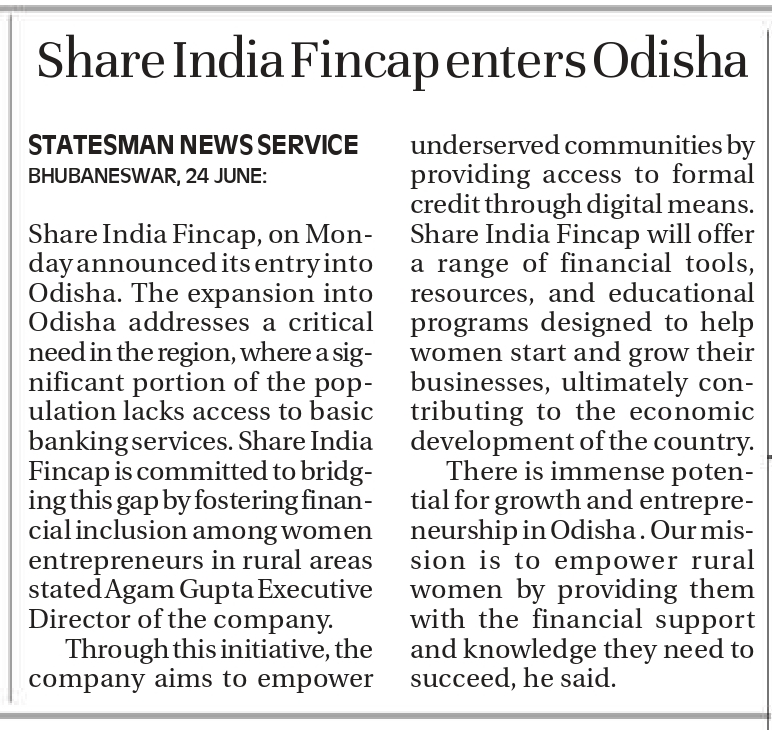 Share India Fincap enters Odisha

STATESMAN NEWS SERVICE
BHUBANESWAR, 24 JUNE:

Share India Fincap, on Monday announced its entry into Odisha. The expansion into Odisha addresses a critical need in the region, where a significant portion of the population lacks access to basic banking services. Share India Fincap is committed to bridging this gap by fostering financial inclusion among women entrepreneurs in rural areas stated Agam Gupta Executive Director of the company.

Through this initiative, the company aims to empower underserved communities by providing access to formal credit through digital means. Share India Fincap will offer a range of financial tools, resources, and educational programs designed to help women start and grow their businesses, ultimately contributing to the economic development of the country.

There is immense potential for growth and entrepreneurship in Odisha . Our mission is to empower rural women by providing them with the financial support and knowledge they need to succeed, he said.